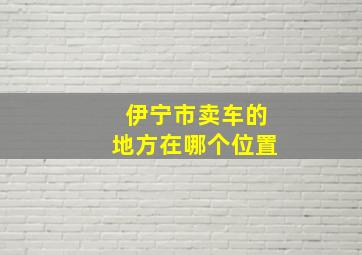 伊宁市卖车的
地方在哪个位置